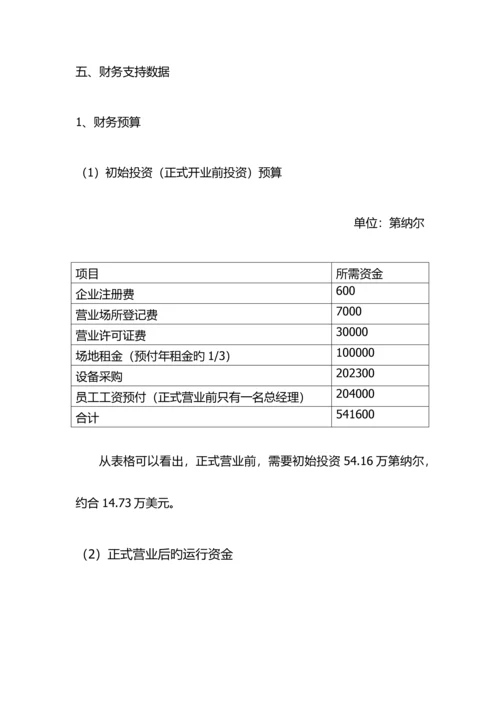 五、财务支持数据

1、财务预算

（1）初始投资（正式开业前投资）预算

单位：第纳尔

| 项目 | 所需资金 |
|---|---|
| 企业注册费 | 600 |
| 营业场所登记费 | 7000 |
| 营业许可证费 | 30000 |
| 场地租金（预付年租金旳 1/3) | 100000 |
| 设备采购 | 202300 |
| 员工工资预付（正式营业前只有一名总经理） | 204000 |
| 合计 | 541600 |

从表格可以看出，正式营业前，需要初始投资 54.16 万第纳尔，约合 14.73 万美元。

（2）正式营业后旳运行资金